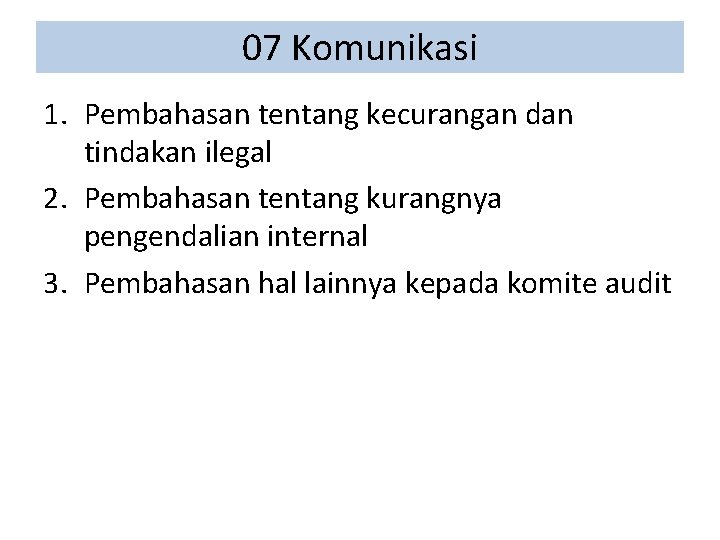 07 Komunikasi

1. Pembahasan tentang kecurangan dan tindakan ilegal
2. Pembahasan tentang kurangnya pengendalian internal
3. Pembahasan hal lainnya kepada komite audit